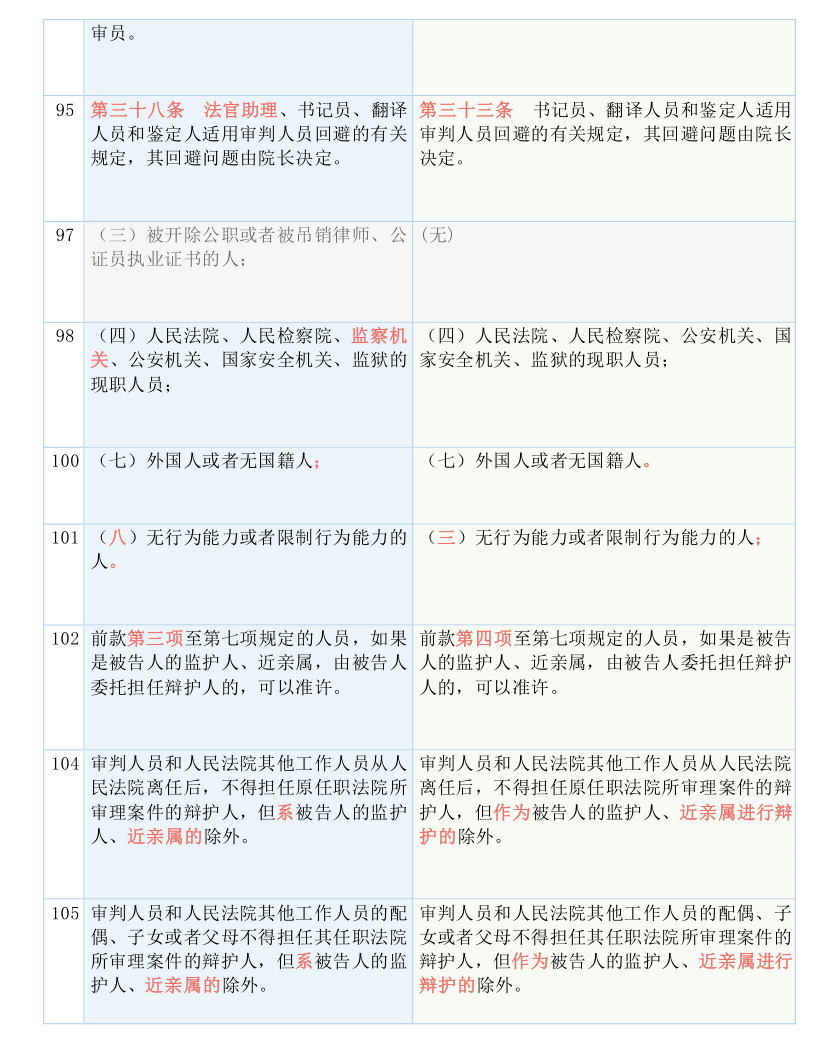 | | | |
|---|---|---|
| | 审员。 | |
| 95 | 第三十八条　法官助理、书记员、翻译人员和鉴定人适用审判人员回避的有关规定，其回避问题由院长决定。 | 第三十三条　书记员、翻译人员和鉴定人适用审判人员回避的有关规定，其回避问题由院长决定。 |
| 97 | （三）被开除公职或者被吊销律师、公证员执业证书的人； | (无) |
| 98 | （四）人民法院、人民检察院、监察机关、公安机关、国家安全机关、监狱的现职人员； | （四）人民法院、人民检察院、公安机关、国家安全机关、监狱的现职人员； |
| 100 | （七）外国人或者无国籍人； | （七）外国人或者无国籍人。 |
| 101 | （八）无行为能力或者限制行为能力的人。 | （三）无行为能力或者限制行为能力的人； |
| 102 | 前款第三项至第七项规定的人员，如果是被告人的监护人、近亲属，由被告人委托担任辩护人的，可以准许。 | 前款第四项至第七项规定的人员，如果是被告人的监护人、近亲属，由被告人委托担任辩护人的，可以准许。 |
| 104 | 审判人员和人民法院其他工作人员从人民法院离任后，不得担任原任职法院所审理案件的辩护人，但系被告人的监护人、近亲属的除外。 | 审判人员和人民法院其他工作人员从人民法院离任后，不得担任原任职法院所审理案件的辩护人，但作为被告人的监护人、近亲属进行辩护的除外。 |
| 105 | 审判人员和人民法院其他工作人员的配偶、子女或者父母不得担任其任职法院所审理案件的辩护人，但系被告人的监护人、近亲属的除外。 | 审判人员和人民法院其他工作人员的配偶、子女或者父母不得担任其任职法院所审理案件的辩护人，但作为被告人的监护人、近亲属进行辩护的除外。 |